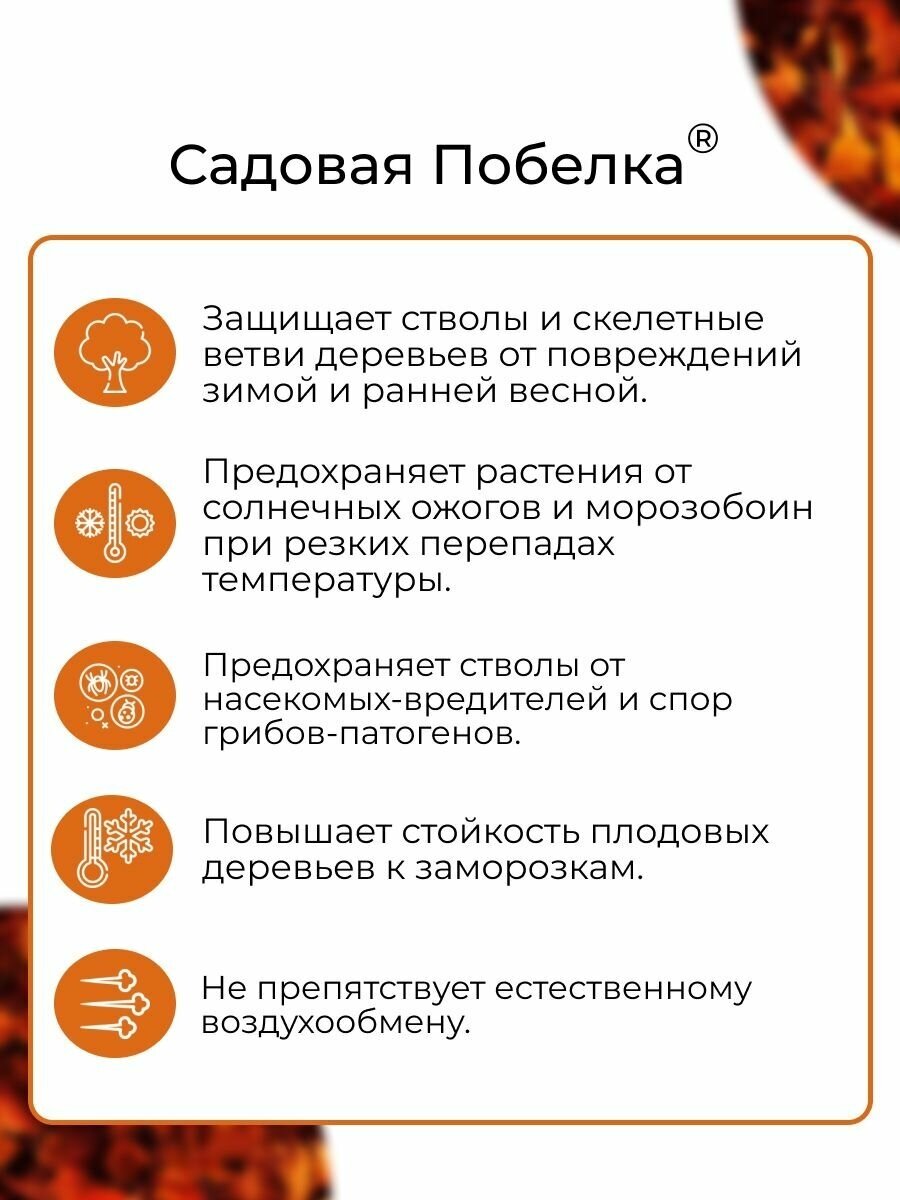 Садовая Побелка®

Защищает стволы и скелетные ветви деревьев от повреждений зимой и ранней весной.

Предохраняет растения от солнечных ожогов и морозобоин при резких перепадах температуры.

Предохраняет стволы от насекомых-вредителей и спор грибов-патогенов.

Повышает стойкость плодовых деревьев к заморозкам.

Не препятствует естественному воздухообмену.